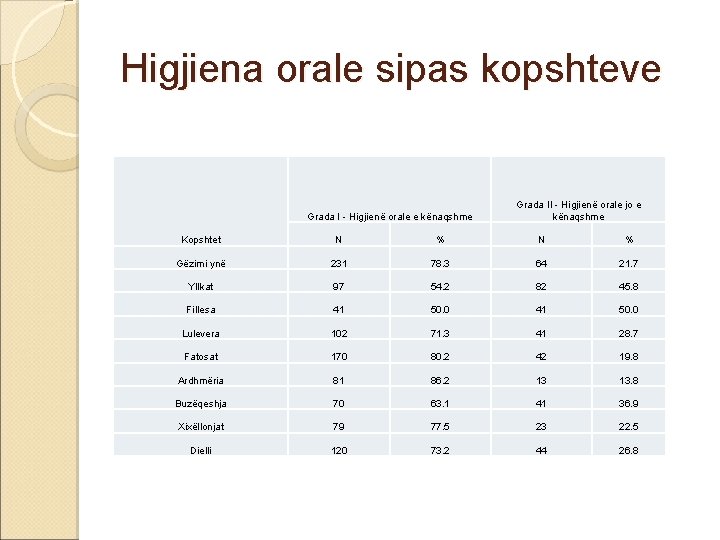 Higjiena orale sipas kopshteve

|  | Grada I - Higjienë orale e kënaqshme |  | Grada II - Higjienë orale jo e kënaqshme |  |
|---|---|---|---|---|
| Kopshtet | N | % | N | % |
| Gëzimi ynë | 231 | 78.3 | 64 | 21.7 |
| Yllkat | 97 | 54.2 | 82 | 45.8 |
| Fillesa | 41 | 50.0 | 41 | 50.0 |
| Lulevera | 102 | 71.3 | 41 | 28.7 |
| Fatosat | 170 | 80.2 | 42 | 19.8 |
| Ardhmëria | 81 | 86.2 | 13 | 13.8 |
| Buzëqeshja | 70 | 63.1 | 41 | 36.9 |
| Xixëllonjat | 79 | 77.5 | 23 | 22.5 |
| Dielli | 120 | 73.2 | 44 | 26.8 |